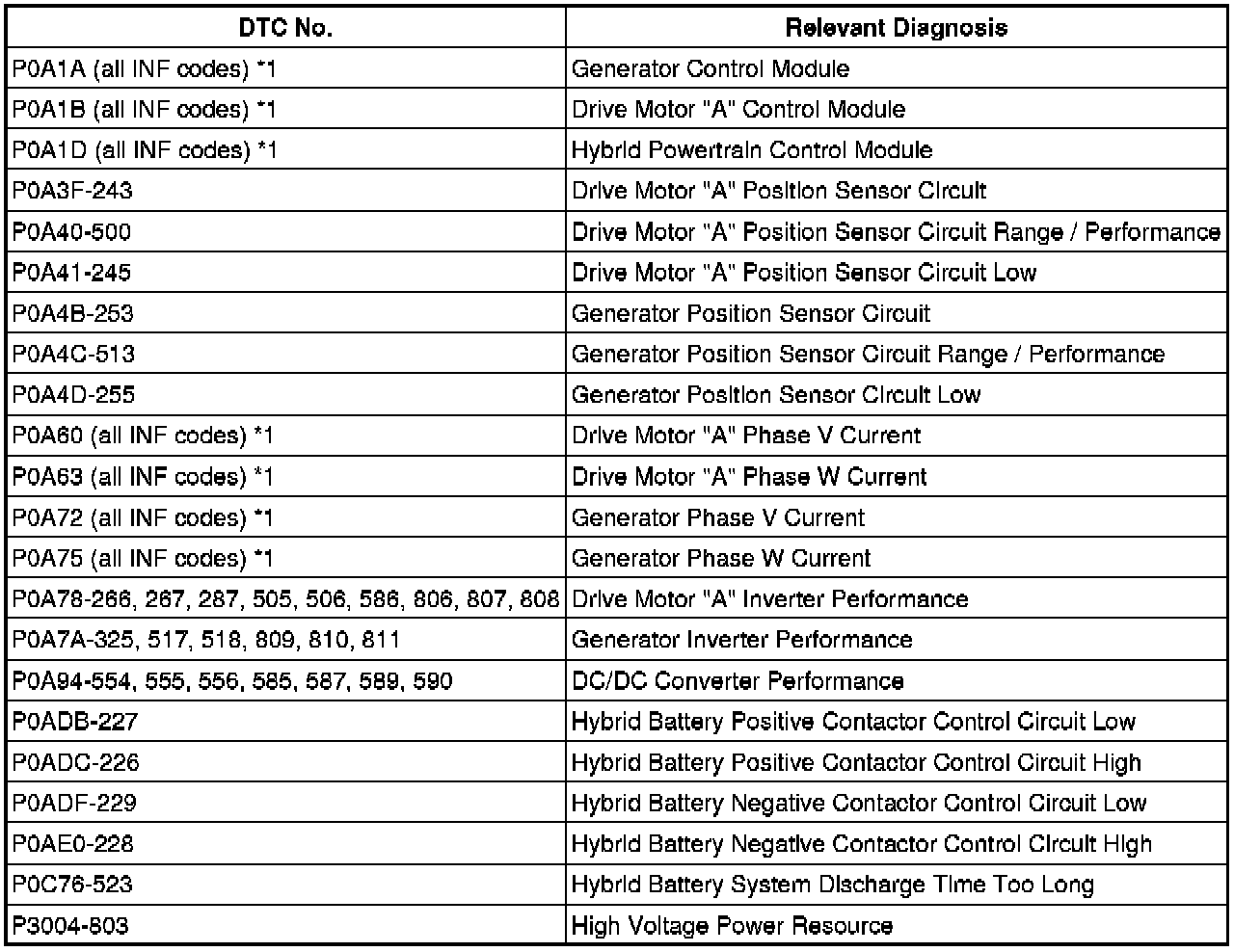 | DTC No. | Relevant Diagnosis |
|---|---|
| P0A1A (all INF codes) *1 | Generator Control Module |
| P0A1B (all INF codes) *1 | Drive Motor "A" Control Module |
| P0A1D (all INF codes) *1 | Hybrid Powertrain Control Module |
| P0A3F-243 | Drive Motor "A" Position Sensor Circuit |
| P0A40-500 | Drive Motor "A" Position Sensor Circuit Range / Performance |
| P0A41-245 | Drive Motor "A" Position Sensor Circuit Low |
| P0A4B-253 | Generator Position Sensor Circuit |
| P0A4C-513 | Generator Position Sensor Circuit Range / Performance |
| P0A4D-255 | Generator Position Sensor Circuit Low |
| P0A60 (all INF codes) *1 | Drive Motor "A" Phase V Current |
| P0A63 (all INF codes) *1 | Drive Motor "A" Phase W Current |
| P0A72 (all INF codes) *1 | Generator Phase V Current |
| P0A75 (all INF codes) *1 | Generator Phase W Current |
| P0A78-266, 267, 287, 505, 506, 586, 806, 807, 808 | Drive Motor "A" Inverter Performance |
| P0A7A-325, 517, 518, 809, 810, 811 | Generator Inverter Performance |
| P0A94-554, 555, 556, 585, 587, 589, 590 | DC/DC Converter Performance |
| P0ADB-227 | Hybrid Battery Positive Contactor Control Circuit Low |
| P0ADC-226 | Hybrid Battery Positive Contactor Control Circuit High |
| P0ADF-229 | Hybrid Battery Negative Contactor Control Circuit Low |
| P0AE0-228 | Hybrid Battery Negative Contactor Control Circuit High |
| P0C76-523 | Hybrid Battery System Discharge Time Too Long |
| P3004-803 | High Voltage Power Resource |